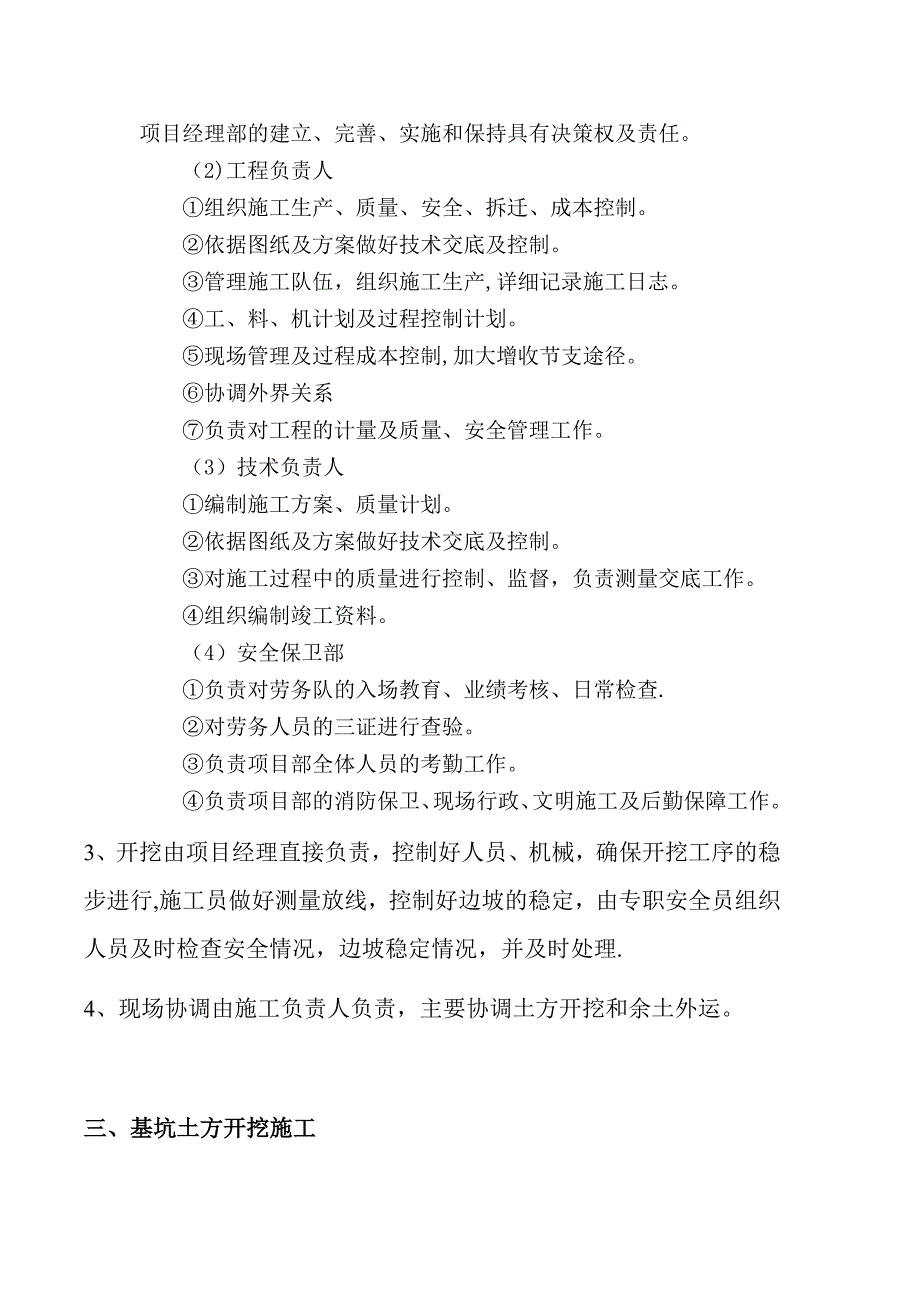 项目经理部的建立、完善、实施和保持具有决策权及责任。

（2)工程负责人

①组织施工生产、质量、安全、拆迁、成本控制。

②依据图纸及方案做好技术交底及控制。

③管理施工队伍，组织施工生产,详细记录施工日志。

④工、料、机计划及过程控制计划。

⑤现场管理及过程成本控制,加大增收节支途径。

⑥协调外界关系

⑦负责对工程的计量及质量、安全管理工作。

（3）技术负责人

①编制施工方案、质量计划。

②依据图纸及方案做好技术交底及控制。

③对施工过程中的质量进行控制、监督，负责测量交底工作。

④组织编制竣工资料。

（4）安全保卫部

①负责对劳务队的入场教育、业绩考核、日常检查.

②对劳务人员的三证进行查验。

③负责项目部全体人员的考勤工作。

④负责项目部的消防保卫、现场行政、文明施工及后勤保障工作。

3、开挖由项目经理直接负责，控制好人员、机械，确保开挖工序的稳步进行,施工员做好测量放线，控制好边坡的稳定，由专职安全员组织人员及时检查安全情况，边坡稳定情况，并及时处理.

4、现场协调由施工负责人负责，主要协调土方开挖和余土外运。

三、基坑土方开挖施工